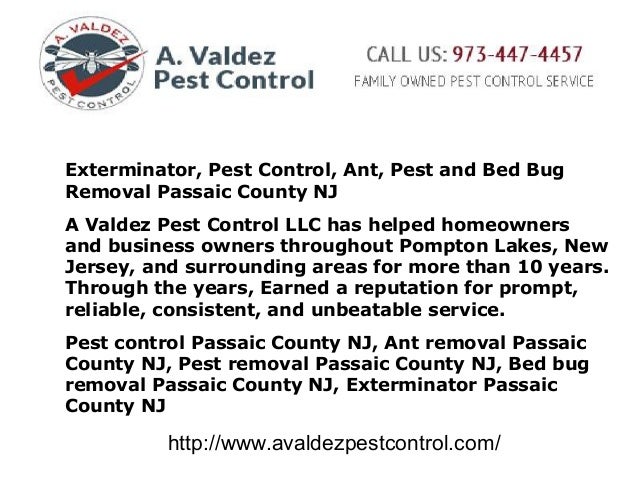 A. VALDEZ
PEST CONTROL

A. Valdez
Pest Control

CALL US: 973-447-4457
FAMILY OWNED PEST CONTROL SERVICE

Exterminator, Pest Control, Ant, Pest and Bed Bug Removal Passaic County NJ

A Valdez Pest Control LLC has helped homeowners and business owners throughout Pompton Lakes, New Jersey, and surrounding areas for more than 10 years. Through the years, Earned a reputation for prompt, reliable, consistent, and unbeatable service.

Pest control Passaic County NJ, Ant removal Passaic County NJ, Pest removal Passaic County NJ, Bed bug removal Passaic County NJ, Exterminator Passaic County NJ

http://www.avaldezpestcontrol.com/